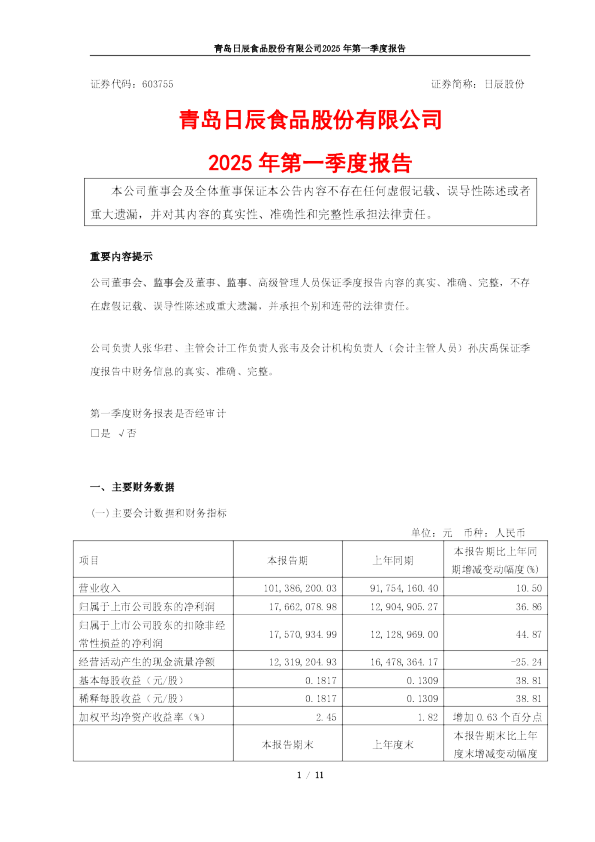 青岛日辰食品股份有限公司2025 年第一季度报告

证券代码：603755　　　　　　　　　　　　　　　　　　证券简称：日辰股份

青岛日辰食品股份有限公司
2025 年第一季度报告

本公司董事会及全体董事保证本公告内容不存在任何虚假记载、误导性陈述或者重大遗漏，并对其内容的真实性、准确性和完整性承担法律责任。

重要内容提示
公司董事会、监事会及董事、监事、高级管理人员保证季度报告内容的真实、准确、完整，不存在虚假记载、误导性陈述或重大遗漏，并承担个别和连带的法律责任。

公司负责人张华君、主管会计工作负责人张韦及会计机构负责人（会计主管人员）孙庆禹保证季度报告中财务信息的真实、准确、完整。

第一季度财务报表是否经审计
□是 √否

一、主要财务数据
（一）主要会计数据和财务指标
单位：元　币种：人民币

| 项目 | 本报告期 | 上年同期 | 本报告期比上年同期增减变动幅度(%) |
|---|---|---|---|
| 营业收入 | 101,386,200.03 | 91,754,160.40 | 10.50 |
| 归属于上市公司股东的净利润 | 17,662,078.98 | 12,904,905.27 | 36.86 |
| 归属于上市公司股东的扣除非经常性损益的净利润 | 17,570,934.99 | 12,128,969.00 | 44.87 |
| 经营活动产生的现金流量净额 | 12,319,204.93 | 16,478,364.17 | -25.24 |
| 基本每股收益（元/股） | 0.1817 | 0.1309 | 38.81 |
| 稀释每股收益（元/股） | 0.1817 | 0.1309 | 38.81 |
| 加权平均净资产收益率（%） | 2.45 | 1.82 | 增加 0.63 个百分点 |
|  | 本报告期末 | 上年度末 | 本报告期末比上年度末增减变动幅度 |

1 / 11